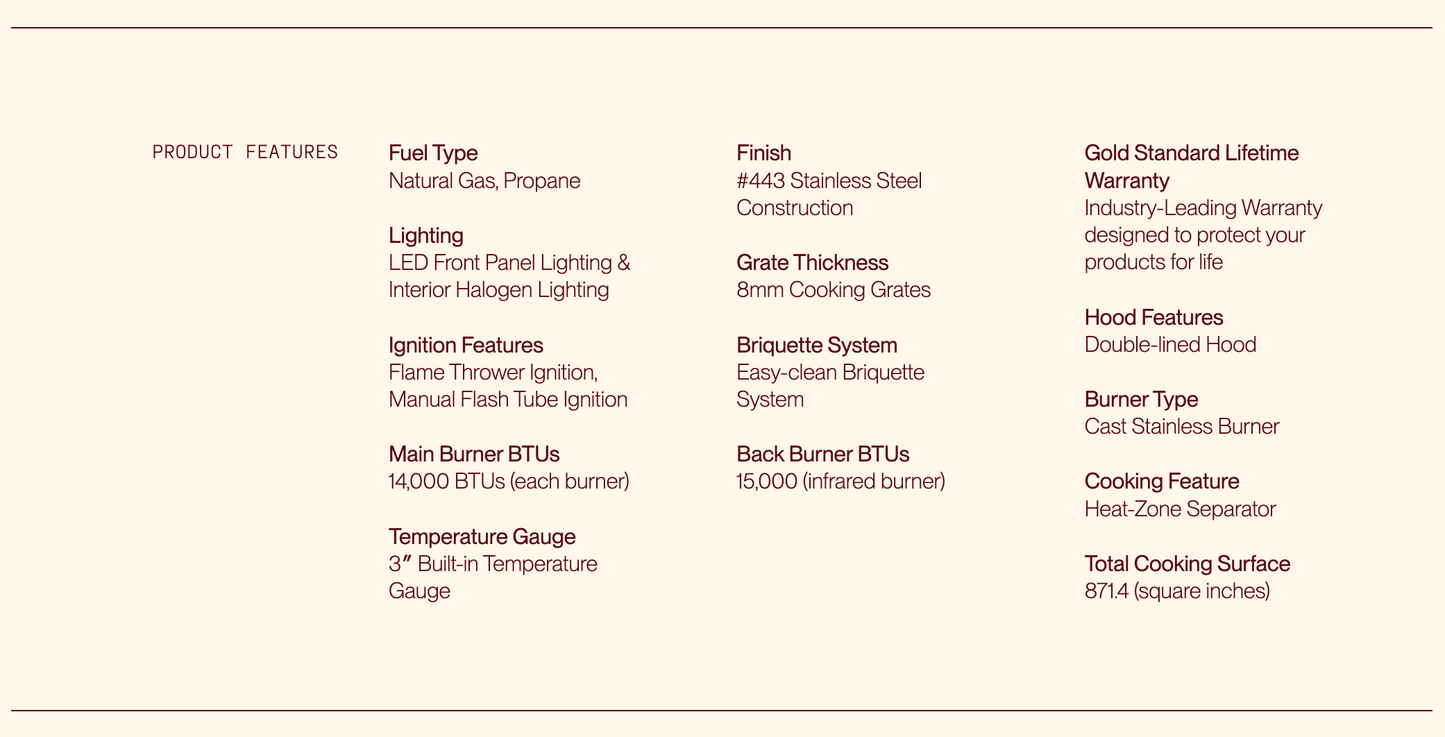 PRODUCT FEATURES

Fuel Type
Natural Gas, Propane

Lighting
LED Front Panel Lighting & Interior Halogen Lighting

Ignition Features
Flame Thrower Ignition, Manual Flash Tube Ignition

Main Burner BTUs
14,000 BTUs (each burner)

Temperature Gauge
3″ Built-in Temperature Gauge

Finish
#443 Stainless Steel Construction

Grate Thickness
8mm Cooking Grates

Briquette System
Easy-clean Briquette System

Back Burner BTUs
15,000 (infrared burner)

Gold Standard Lifetime Warranty
Industry-Leading Warranty designed to protect your products for life

Hood Features
Double-lined Hood

Burner Type
Cast Stainless Burner

Cooking Feature
Heat-Zone Separator

Total Cooking Surface
871.4 (square inches)